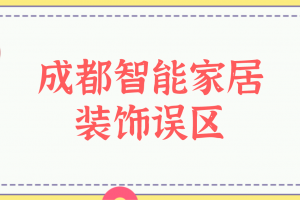 成都智能家居
装饰误区